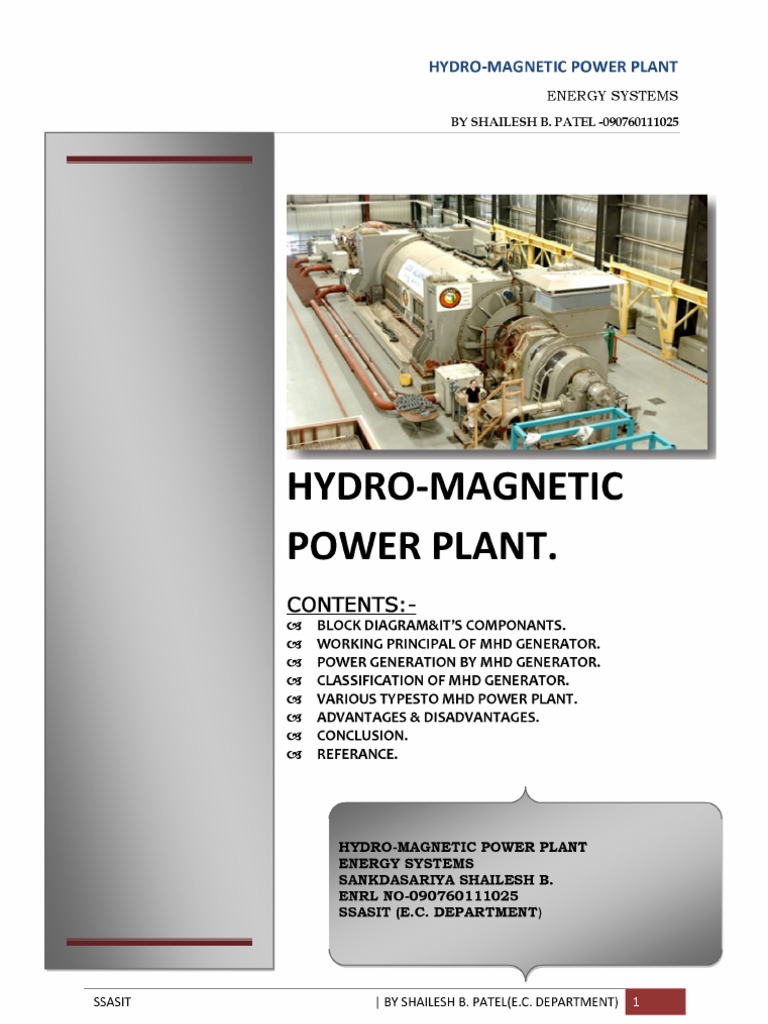 HYDRO-MAGNETIC POWER PLANT

ENERGY SYSTEMS

BY SHAILESH B. PATEL -090760111025

HYDRO-MAGNETIC POWER PLANT.

CONTENTS:-

BLOCK DIAGRAM&IT'S COMPONANTS.
WORKING PRINCIPAL OF MHD GENERATOR.
POWER GENERATION BY MHD GENERATOR.
CLASSIFICATION OF MHD GENERATOR.
VARIOUS TYPESTO MHD POWER PLANT.
ADVANTAGES & DISADVANTAGES.
CONCLUSION.
REFERANCE.

HYDRO-MAGNETIC POWER PLANT
ENERGY SYSTEMS
SANKDASARIYA SHAILESH B.
ENRL NO-090760111025
SSASIT (E.C. DEPARTMENT)

SSASIT | BY SHAILESH B. PATEL(E.C. DEPARTMENT) 1